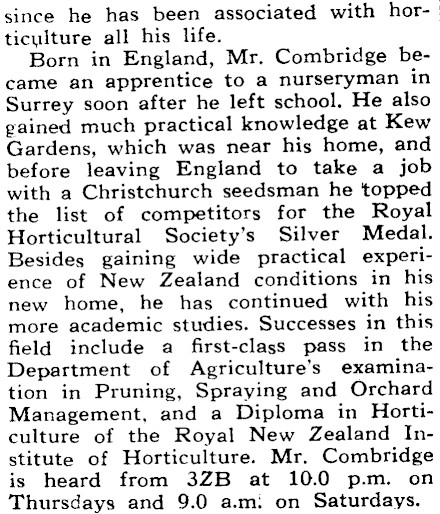 since he has been associated with horticulture all his life.

Born in England, Mr. Combridge became an apprentice to a nurseryman in Surrey soon after he left school. He also gained much practical knowledge at Kew Gardens, which was near his home, and before leaving England to take a job with a Christchurch seedsman he topped the list of competitors for the Royal Horticultural Society's Silver Medal. Besides gaining wide practical experience of New Zealand conditions in his new home, he has continued with his more academic studies. Successes in this field include a first-class pass in the Department of Agriculture's examination in Pruning, Spraying and Orchard Management, and a Diploma in Horticulture of the Royal New Zealand Institute of Horticulture. Mr. Combridge is heard from 3ZB at 10.0 p.m. on Thursdays and 9.0 a.m. on Saturdays.